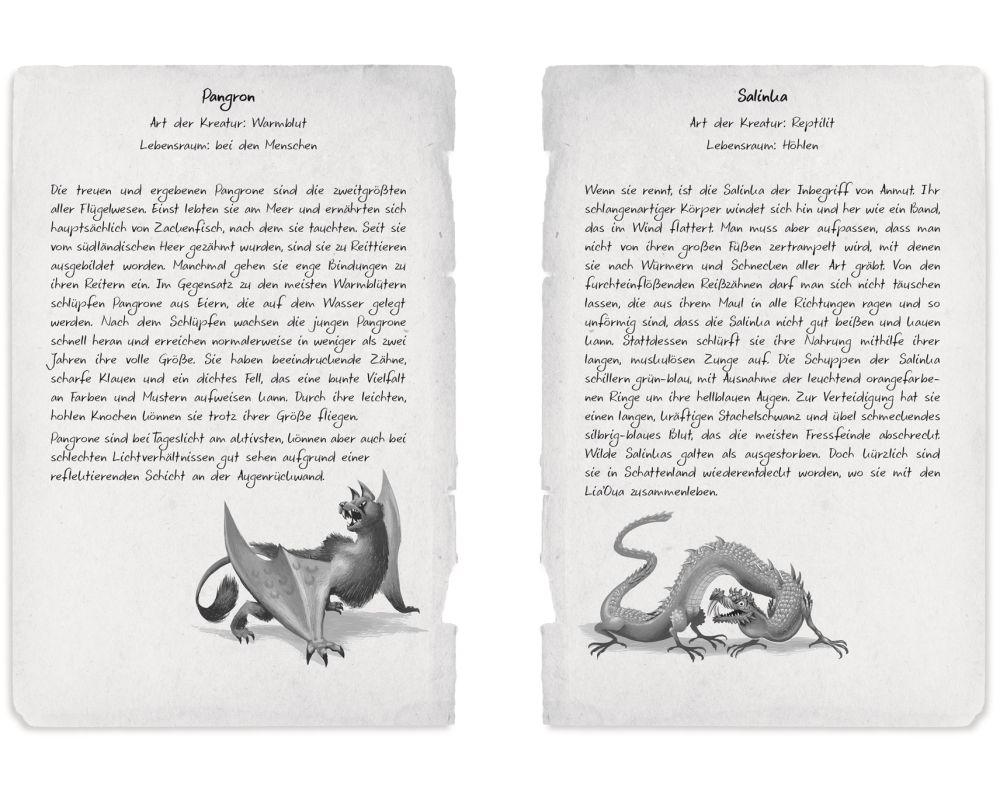 Pangron

Art der Kreatur: Warmblut

Lebensraum: bei den Menschen

Die treuen und ergebenen Pangrone sind die zweitgrößten aller Flügelwesen. Einst lebten sie am Meer und ernährten sich hauptsächlich von Zackenfisch, nach dem sie tauchten. Seit sie vom südländischen Heer gezähmt wurden, sind sie zu Reittieren ausgebildet worden. Manchmal gehen sie enge Bindungen zu ihren Reitern ein. Im Gegensatz zu den meisten Warmblütern schlüpfen Pangrone aus Eiern, die auf dem Wasser gelegt werden. Nach dem Schlüpfen wachsen die jungen Pangrone schnell heran und erreichen normalerweise in weniger als zwei Jahren ihre volle Größe. Sie haben beeindruckende Zähne, scharfe Klauen und ein dichtes Fell, das eine bunte Vielfalt an Farben und Mustern aufweisen kann. Durch ihre leichten, hohlen Knochen können sie trotz ihrer Größe fliegen.

Pangrone sind bei Tageslicht am aktivsten, können aber auch bei schlechten Lichtverhältnissen gut sehen aufgrund einer reflektierenden Schicht an der Augenrückwand.

Salinka

Art der Kreatur: Reptilit

Lebensraum: Höhlen

Wenn sie rennt, ist die Salinka der Inbegriff von Anmut. Ihr schlangenartiger Körper windet sich hin und her wie ein Band, das im Wind flattert. Man muss aber aufpassen, dass man nicht von ihren großen Füßen zertrampelt wird, mit denen sie nach Würmern und Schnecken aller Art gräbt. Von den furchteinflößenden Reißzähnen darf man sich nicht täuschen lassen, die aus ihrem Maul in alle Richtungen ragen und so unförmig sind, dass die Salinka nicht gut beißen und kauen kann. Stattdessen schlürft sie ihre Nahrung mithilfe ihrer langen, muskulösen Zunge auf. Die Schuppen der Salinka schillern grün-blau, mit Ausnahme der leuchtend orangefarbenen Ringe um ihre hellblauen Augen. Zur Verteidigung hat sie einen langen, kräftigen Stachelschwanz und übel schmeckendes silbrig-blaues Blut, das die meisten Fressfeinde abschreckt. Wilde Salinkas galten als ausgestorben. Doch kürzlich sind sie in Schattenland wiederentdeckt worden, wo sie mit den Lia'Oua zusammenleben.